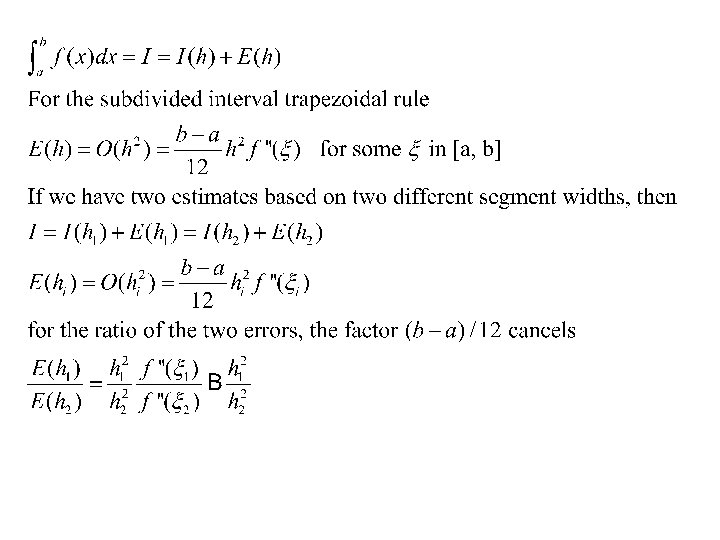 $\int_a^b f(x)dx = I = I(h) + E(h)$

For the subdivided interval trapezoidal rule

$E(h) = O(h^2) = \frac{b-a}{12} h^2 f''(\xi)$ for some $\xi$ in [a, b]

If we have two estimates based on two different segment widths, then

$I = I(h_1) + E(h_1) = I(h_2) + E(h_2)$

$E(h_i) = O(h_i^2) = \frac{b-a}{12} h_i^2 f''(\xi_i)$

for the ratio of the two errors, the factor $(b-a)/12$ cancels

$\frac{E(h_1)}{E(h_2)} = \frac{h_1^2}{h_2^2} \frac{f''(\xi_1)}{f''(\xi_2)}$ B $\frac{h_1^2}{h_2^2}$